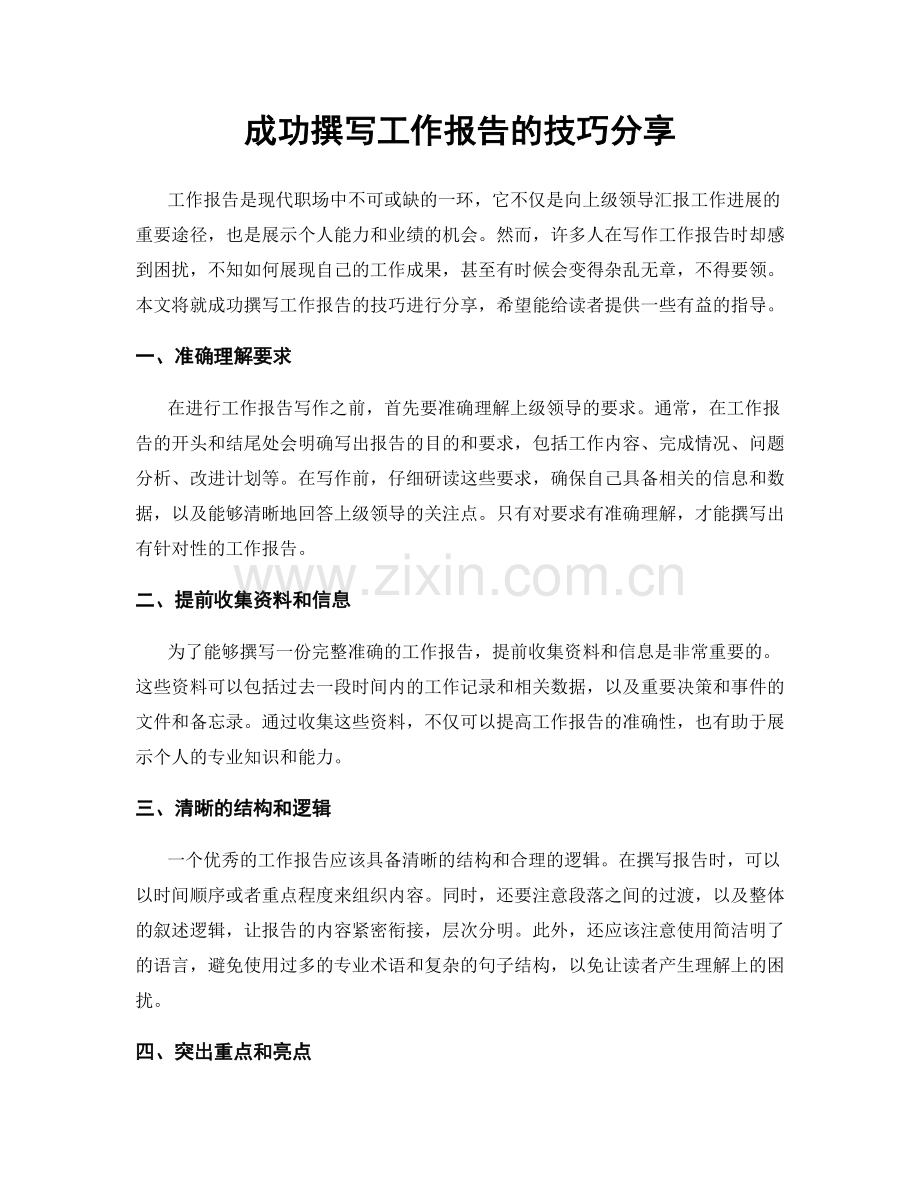 成功撰写工作报告的技巧分享

工作报告是现代职场中不可或缺的一环，它不仅是向上级领导汇报工作进展的重要途径，也是展示个人能力和业绩的机会。然而，许多人在写作工作报告时却感到困扰，不知如何展现自己的工作成果，甚至有时候会变得杂乱无章，不得要领。本文将就成功撰写工作报告的技巧进行分享，希望能给读者提供一些有益的指导。

一、准确理解要求

在进行工作报告写作之前，首先要准确理解上级领导的要求。通常，在工作报告的开头和结尾处会明确写出报告的目的和要求，包括工作内容、完成情况、问题分析、改进计划等。在写作前，仔细研读这些要求，确保自己具备相关的信息和数据，以及能够清晰地回答上级领导的关注点。只有对要求有准确理解，才能撰写出有针对性的工作报告。

二、提前收集资料和信息

为了能够撰写一份完整准确的工作报告，提前收集资料和信息是非常重要的。这些资料可以包括过去一段时间内的工作记录和相关数据，以及重要决策和事件的文件和备忘录。通过收集这些资料，不仅可以提高工作报告的准确性，也有助于展示个人的专业知识和能力。

三、清晰的结构和逻辑

一个优秀的工作报告应该具备清晰的结构和合理的逻辑。在撰写报告时，可以以时间顺序或者重点程度来组织内容。同时，还要注意段落之间的过渡，以及整体的叙述逻辑，让报告的内容紧密衔接，层次分明。此外，还应该注意使用简洁明了的语言，避免使用过多的专业术语和复杂的句子结构，以免让读者产生理解上的困扰。

四、突出重点和亮点

www.zixin.com.cn